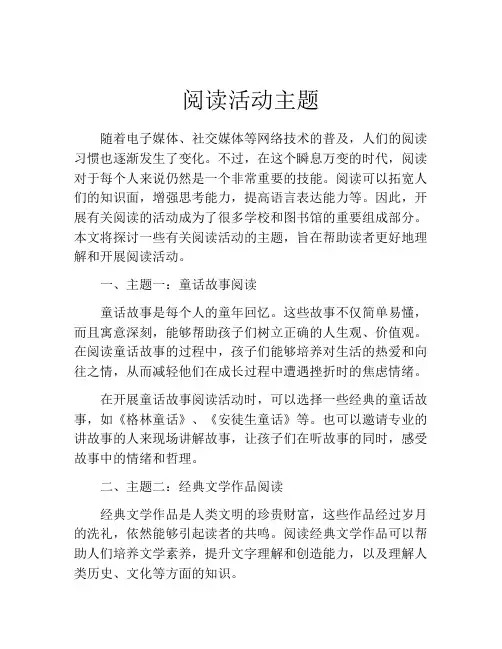 阅读活动主题

随着电子媒体、社交媒体等网络技术的普及，人们的阅读习惯也逐渐发生了变化。不过，在这个瞬息万变的时代，阅读对于每个人来说仍然是一个非常重要的技能。阅读可以拓宽人们的知识面，增强思考能力，提高语言表达能力等。因此，开展有关阅读的活动成为了很多学校和图书馆的重要组成部分。本文将探讨一些有关阅读活动的主题，旨在帮助读者更好地理解和开展阅读活动。

一、主题一：童话故事阅读

童话故事是每个人的童年回忆。这些故事不仅简单易懂，而且寓意深刻，能够帮助孩子们树立正确的人生观、价值观。在阅读童话故事的过程中，孩子们能够培养对生活的热爱和向往之情，从而减轻他们在成长过程中遭遇挫折时的焦虑情绪。

在开展童话故事阅读活动时，可以选择一些经典的童话故事，如《格林童话》、《安徒生童话》等。也可以邀请专业的讲故事的人来现场讲解故事，让孩子们在听故事的同时，感受故事中的情绪和哲理。

二、主题二：经典文学作品阅读

经典文学作品是人类文明的珍贵财富，这些作品经过岁月的洗礼，依然能够引起读者的共鸣。阅读经典文学作品可以帮助人们培养文学素养，提升文字理解和创造能力，以及理解人类历史、文化等方面的知识。